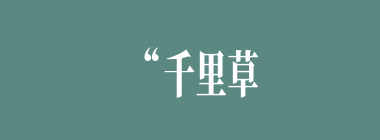 “千里草